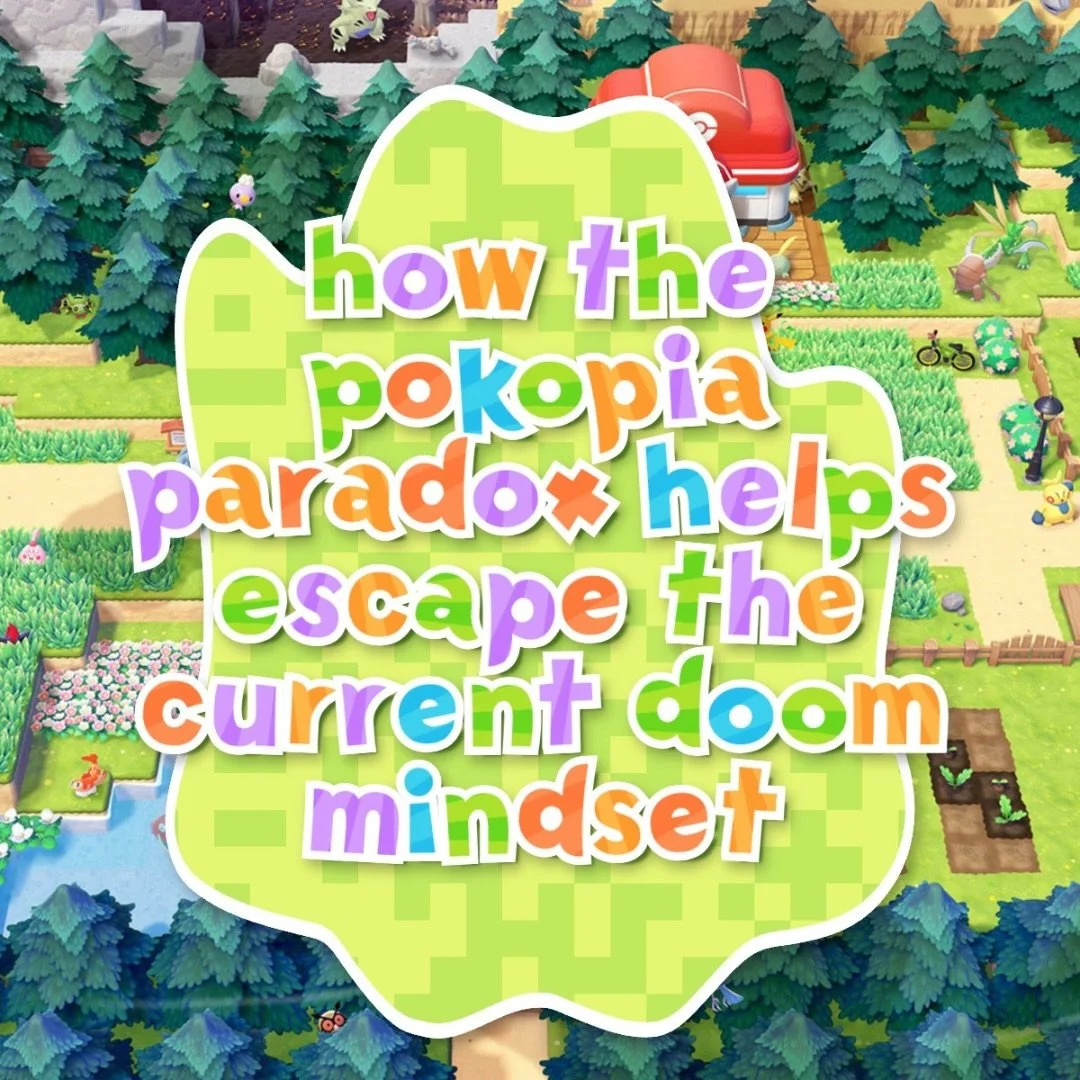 how the pokopia paradox helps escape the current doom mindset